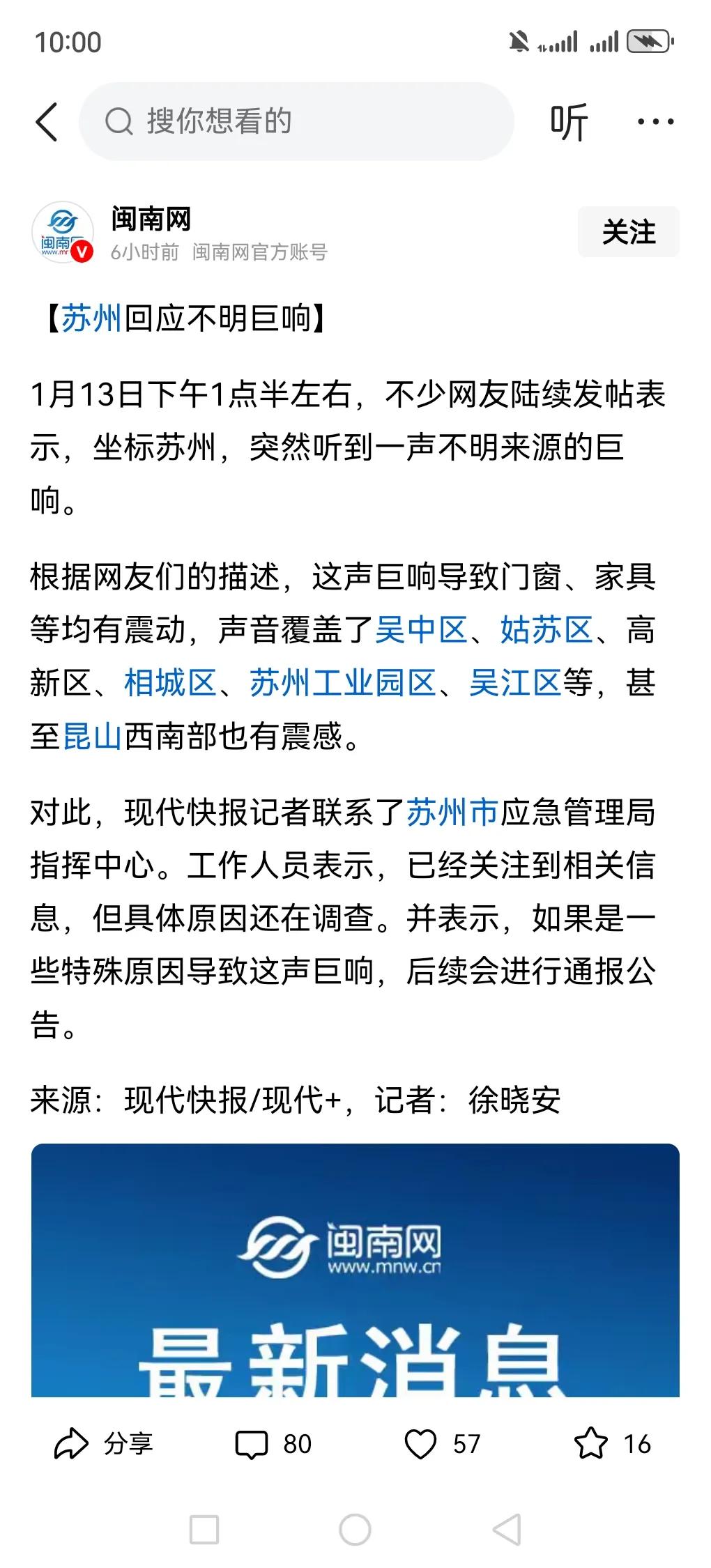 10:00

搜你想看的

听

闽南网
6小时前 闽南网官方账号

关注

【苏州回应不明巨响】

1月13日下午1点半左右，不少网友陆续发帖表示，坐标苏州，突然听到一声不明来源的巨响。

根据网友们的描述，这声巨响导致门窗、家具等均有震动，声音覆盖了吴中区、姑苏区、高新区、相城区、苏州工业园区、吴江区等，甚至昆山西南部也有震感。

对此，现代快报记者联系了苏州市应急管理局指挥中心。工作人员表示，已经关注到相关信息，但具体原因还在调查。并表示，如果是一些特殊原因导致这声巨响，后续会进行通报公告。

来源：现代快报/现代+，记者：徐晓安

闽南网
www.mnw.cn
最新消息

分享 80 57 16